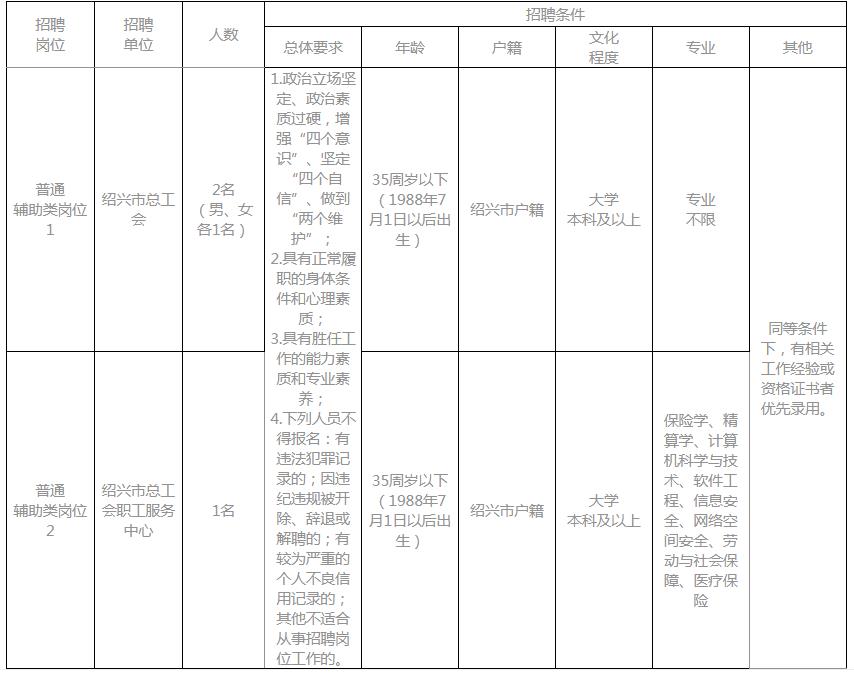 | 招聘岗位 | 招聘单位 | 人数 | 招聘条件 | | | | | |
|---|---|---|---|---|---|---|---|---|
| | | | 总体要求 | 年龄 | 户籍 | 文化程度 | 专业 | 其他 |
| 普通辅助类岗位1 | 绍兴市总工会 | 2名（男、女各1名） | 1.政治立场坚定、政治素质过硬，增强“四个意识”、坚定“四个自信”、做到“两个维护”；2.具有正常履职的身体条件和心理素质；3.具有胜任工作的能力素质和专业素养；4.下列人员不得报名：有违法犯罪记录的；因违纪违规被开除、辞退或解聘的；有较为严重的个人不良信用记录的；其他不适合从事招聘岗位工作的。 | 35周岁以下（1988年7月1日以后出生） | 绍兴市户籍 | 大学本科及以上 | 专业不限 | 同等条件下，有相关工作经验或资格证书者优先录用。 |
| 普通辅助类岗位2 | 绍兴市总工会职工服务中心 | 1名 | | 35周岁以下（1988年7月1日以后出生） | 绍兴市户籍 | 大学本科及以上 | 保险学、精算学、计算机科学与技术、软件工程、信息安全、网络空间安全、劳动与社会保障、医疗保险 | |